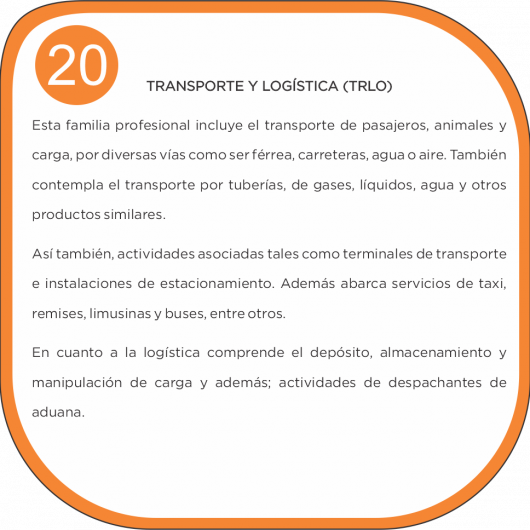 20

TRANSPORTE Y LOGÍSTICA (TRLO)

Esta familia profesional incluye el transporte de pasajeros, animales y carga, por diversas vías como ser férrea, carreteras, agua o aire. También contempla el transporte por tuberías, de gases, líquidos, agua y otros productos similares.

Así también, actividades asociadas tales como terminales de transporte e instalaciones de estacionamiento. Además abarca servicios de taxi, remises, limusinas y buses, entre otros.

En cuanto a la logística comprende el depósito, almacenamiento y manipulación de carga y además; actividades de despachantes de aduana.